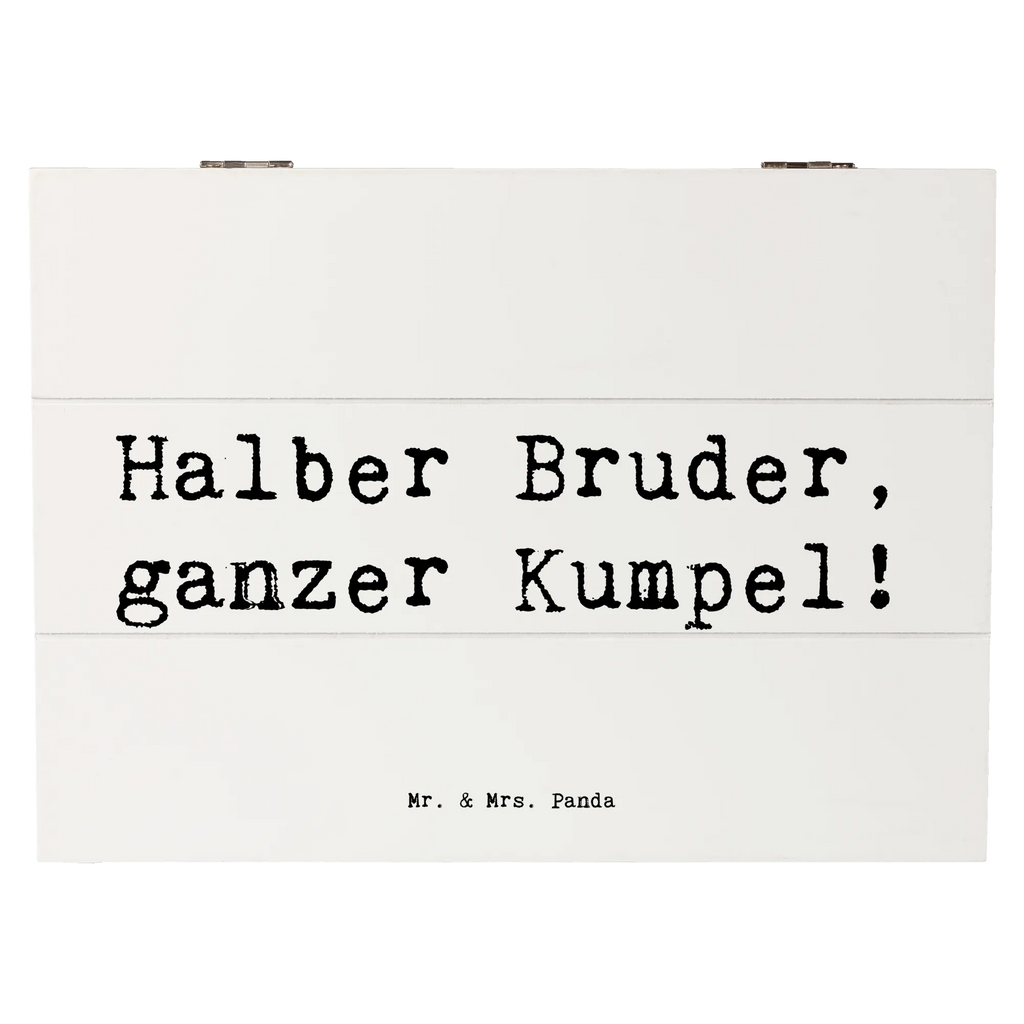 Halber Bruder, ganzer Kumpel!

Mr. & Mrs. Panda